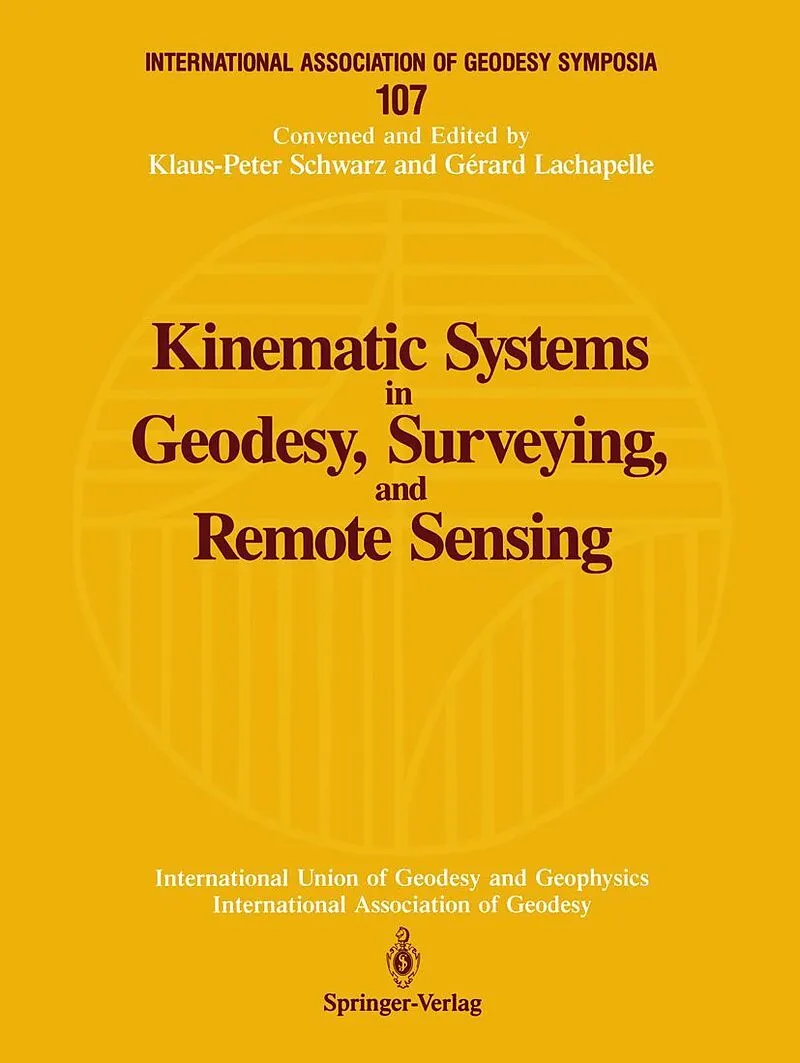 INTERNATIONAL ASSOCIATION OF GEODESY SYMPOSIA
107
Convened and Edited by
Klaus-Peter Schwarz and Gérard Lachapelle

Kinematic Systems
in
Geodesy, Surveying,
and
Remote Sensing

International Union of Geodesy and Geophysics
International Association of Geodesy

Springer-Verlag